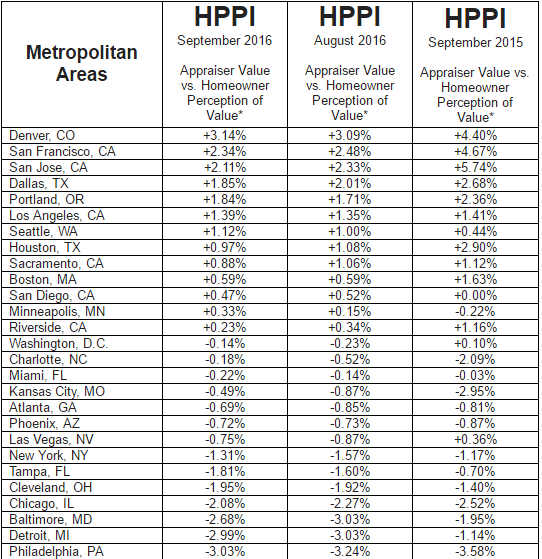 | Metropolitan Areas | HPPI September 2016 Appraiser Value vs. Homeowner Perception of Value* | HPPI August 2016 Appraiser Value vs. Homeowner Perception of Value* | HPPI September 2015 Appraiser Value vs. Homeowner Perception of Value* |
|---|---|---|---|
| Denver, CO | +3.14% | +3.09% | +4.40% |
| San Francisco, CA | +2.34% | +2.48% | +4.67% |
| San Jose, CA | +2.11% | +2.33% | +5.74% |
| Dallas, TX | +1.85% | +2.01% | +2.68% |
| Portland, OR | +1.84% | +1.71% | +2.36% |
| Los Angeles, CA | +1.39% | +1.35% | +1.41% |
| Seattle, WA | +1.12% | +1.00% | +0.44% |
| Houston, TX | +0.97% | +1.08% | +2.90% |
| Sacramento, CA | +0.88% | +1.06% | +1.12% |
| Boston, MA | +0.59% | +0.59% | +1.63% |
| San Diego, CA | +0.47% | +0.52% | +0.00% |
| Minneapolis, MN | +0.33% | +0.15% | -0.22% |
| Riverside, CA | +0.23% | +0.34% | +1.16% |
| Washington, D.C. | -0.14% | -0.23% | +0.10% |
| Charlotte, NC | -0.18% | -0.52% | -2.09% |
| Miami, FL | -0.22% | -0.14% | -0.03% |
| Kansas City, MO | -0.49% | -0.87% | -2.95% |
| Atlanta, GA | -0.69% | -0.85% | -0.81% |
| Phoenix, AZ | -0.72% | -0.73% | -0.87% |
| Las Vegas, NV | -0.75% | -0.87% | +0.36% |
| New York, NY | -1.31% | -1.57% | -1.17% |
| Tampa, FL | -1.81% | -1.60% | -0.70% |
| Cleveland, OH | -1.95% | -1.92% | -1.40% |
| Chicago, IL | -2.08% | -2.27% | -2.52% |
| Baltimore, MD | -2.68% | -3.03% | -1.95% |
| Detroit, MI | -2.99% | -3.03% | -1.14% |
| Philadelphia, PA | -3.03% | -3.24% | -3.58% |